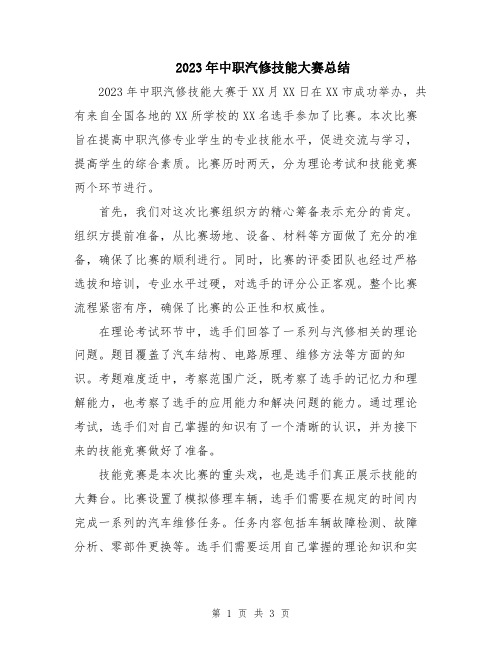 2023年中职汽修技能大赛总结

2023年中职汽修技能大赛于XX月XX日在XX市成功举办，共有来自全国各地的XX所学校的XX名选手参加了比赛。本次比赛旨在提高中职汽修专业学生的专业技能水平，促进交流与学习，提高学生的综合素质。比赛历时两天，分为理论考试和技能竞赛两个环节进行。

首先，我们对这次比赛组织方的精心筹备表示充分的肯定。组织方提前准备，从比赛场地、设备、材料等方面做了充分的准备，确保了比赛的顺利进行。同时，比赛的评委团队也经过严格选拔和培训，专业水平过硬，对选手的评分公正客观。整个比赛流程紧密有序，确保了比赛的公正性和权威性。

在理论考试环节中，选手们回答了一系列与汽修相关的理论问题。题目覆盖了汽车结构、电路原理、维修方法等方面的知识。考题难度适中，考察范围广泛，既考察了选手的记忆力和理解能力，也考察了选手的应用能力和解决问题的能力。通过理论考试，选手们对自己掌握的知识有了一个清晰的认识，并为接下来的技能竞赛做好了准备。

技能竞赛是本次比赛的重头戏，也是选手们真正展示技能的大舞台。比赛设置了模拟修理车辆，选手们需要在规定的时间内完成一系列的汽车维修任务。任务内容包括车辆故障检测、故障分析、零部件更换等。选手们需要运用自己掌握的理论知识和实

第 1 页 共 3 页